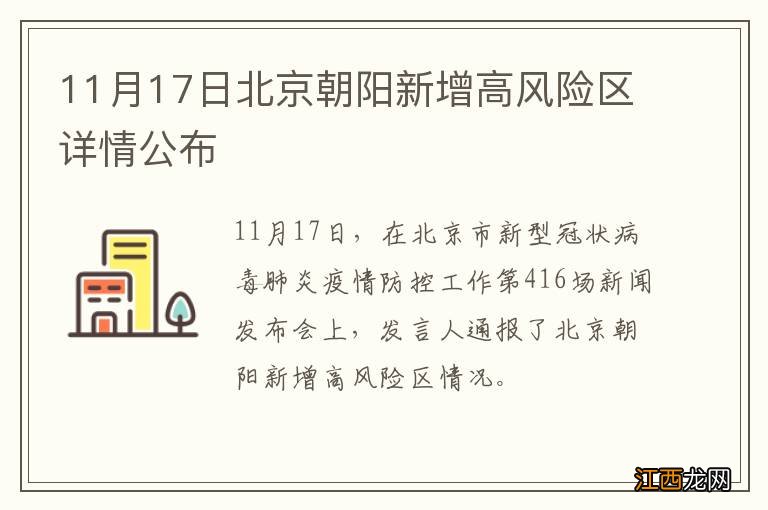 11月17日北京朝阳新增高风险区详情公布

11月17日，在北京市新型冠状病毒肺炎疫情防控工作第416场新闻发布会上，发言人通报了北京朝阳新增高风险区情况。

江西龙网